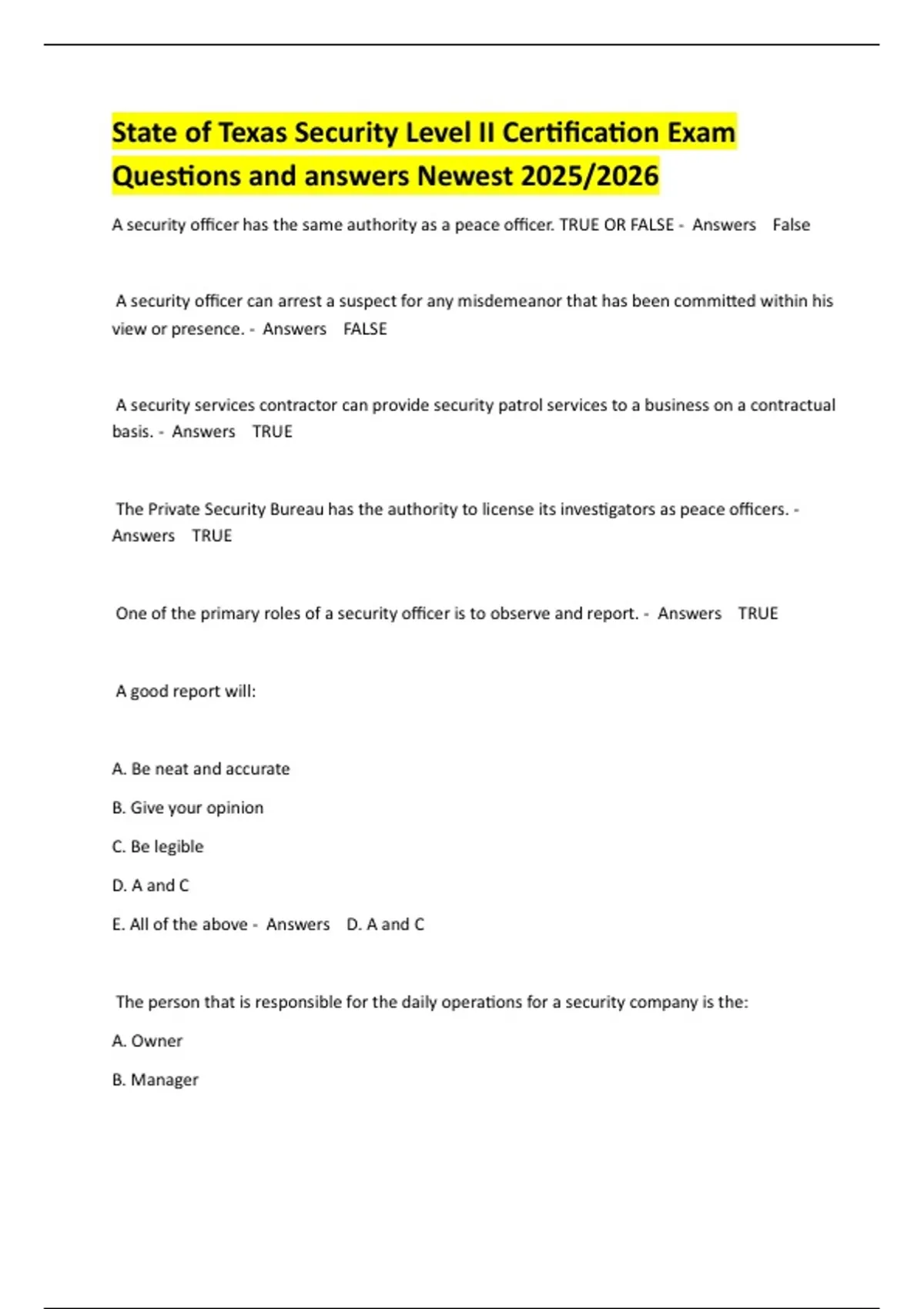 State of Texas Security Level II Certification Exam Questions and answers Newest 2025/2026

A security officer has the same authority as a peace officer. TRUE OR FALSE - Answers False

A security officer can arrest a suspect for any misdemeanor that has been committed within his view or presence. - Answers FALSE

A security services contractor can provide security patrol services to a business on a contractual basis. - Answers TRUE

The Private Security Bureau has the authority to license its investigators as peace officers. - Answers TRUE

One of the primary roles of a security officer is to observe and report. - Answers TRUE

A good report will:

A. Be neat and accurate

B. Give your opinion

C. Be legible

D. A and C

E. All of the above - Answers D. A and C

The person that is responsible for the daily operations for a security company is the:

A. Owner

B. Manager